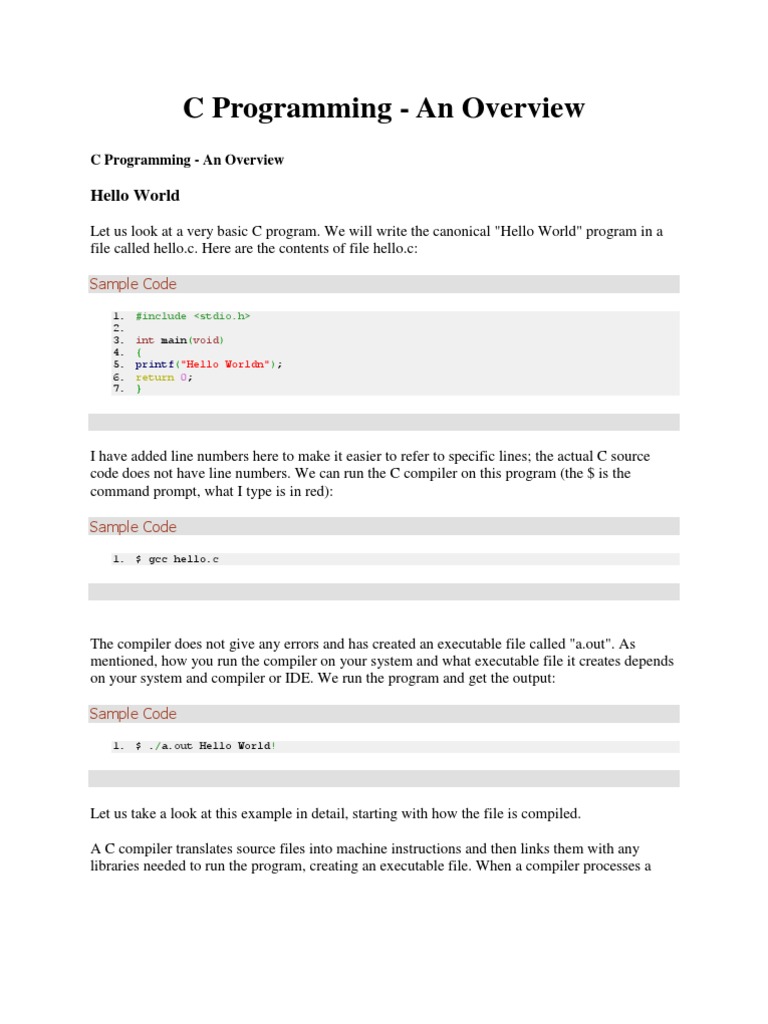 C Programming - An Overview

C Programming - An Overview

Hello World

Let us look at a very basic C program. We will write the canonical "Hello World" program in a file called hello.c. Here are the contents of file hello.c:

Sample Code

1. #include <stdio.h>
2.
3. int main(void)
4. {
5. printf("Hello Worldn");
6. return 0;
7. }

I have added line numbers here to make it easier to refer to specific lines; the actual C source code does not have line numbers. We can run the C compiler on this program (the $ is the command prompt, what I type is in red):

Sample Code

1. $ gcc hello.c

The compiler does not give any errors and has created an executable file called "a.out". As mentioned, how you run the compiler on your system and what executable file it creates depends on your system and compiler or IDE. We run the program and get the output:

Sample Code

1. $ ./a.out Hello World!

Let us take a look at this example in detail, starting with how the file is compiled.

A C compiler translates source files into machine instructions and then links them with any libraries needed to run the program, creating an executable file. When a compiler processes a